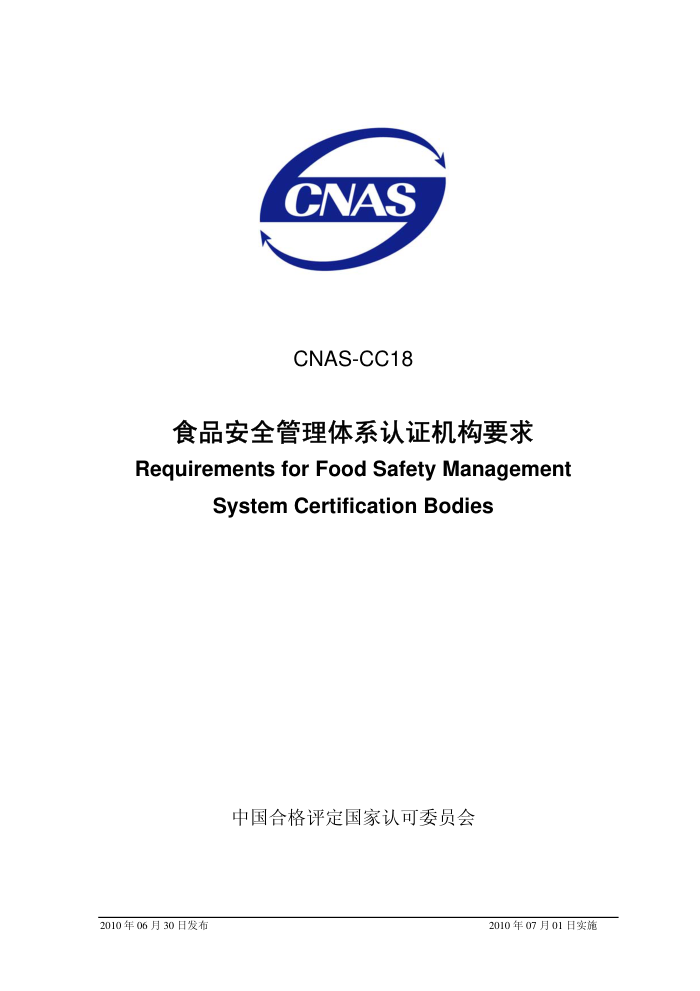 CNAS

CNAS-CC18

食品安全管理体系认证机构要求

Requirements for Food Safety Management System Certification Bodies

中国合格评定国家认可委员会

2010 年 06 月 30 日发布

2010 年 07 月 01 日实施